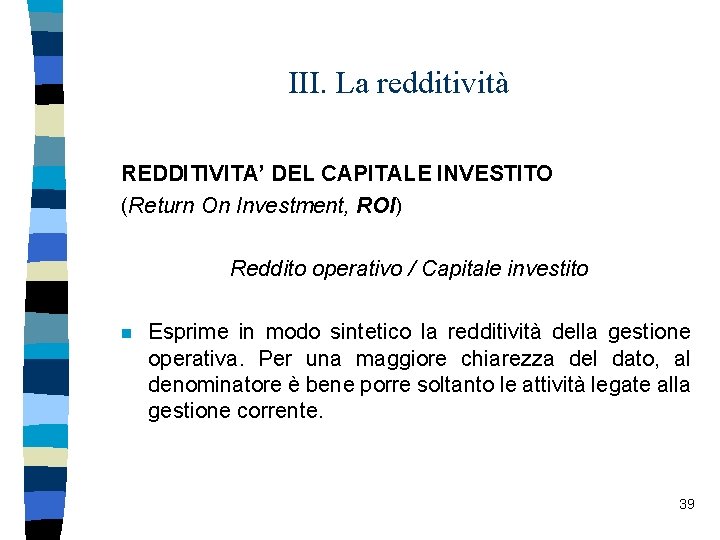 III. La redditività

REDDITIVITA' DEL CAPITALE INVESTITO
(Return On Investment, ROI)

Reddito operativo / Capitale investito

• Esprime in modo sintetico la redditività della gestione operativa. Per una maggiore chiarezza del dato, al denominatore è bene porre soltanto le attività legate alla gestione corrente.

39